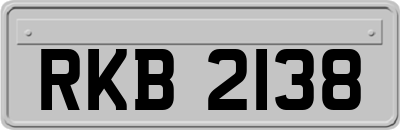 RKB 2138